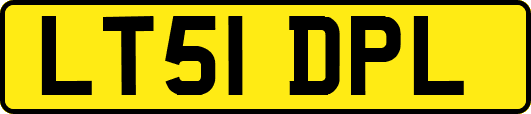 LT51 DPL